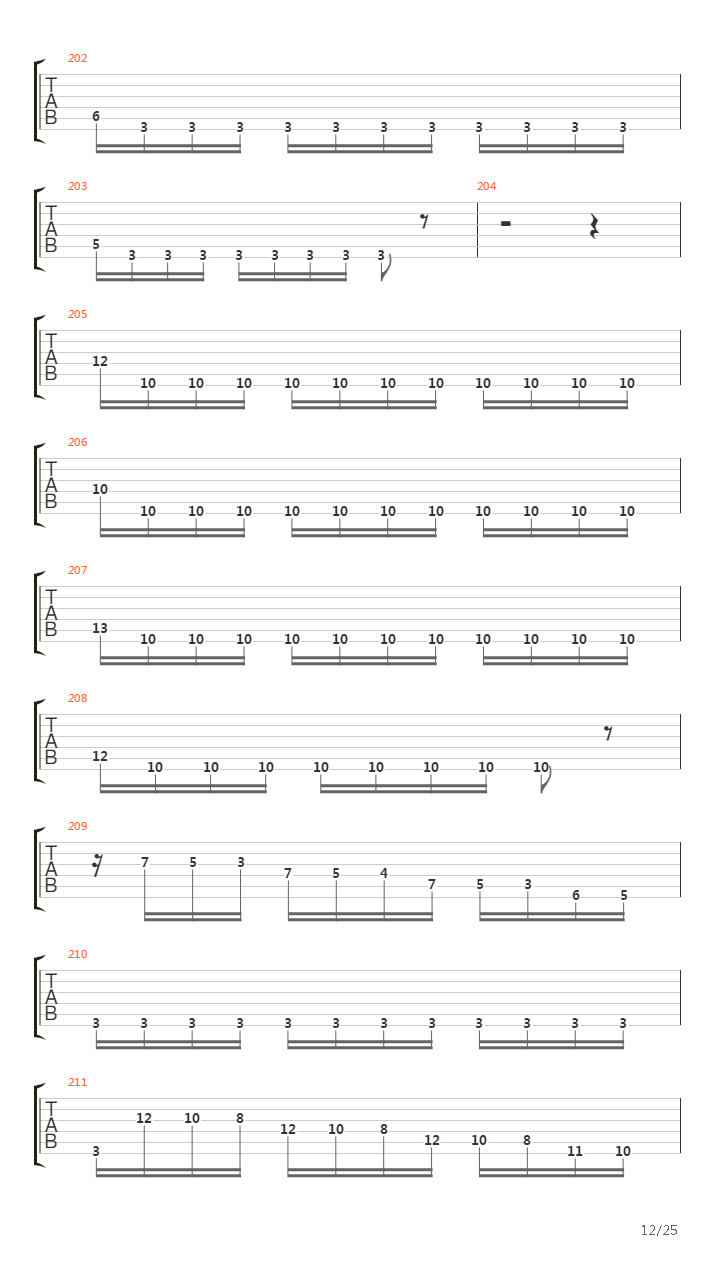 202
TAB
6 3 3 3 3 3 3 3 3 3 3 3

203
TAB
5 3 3 3 3 3 3 3 3

204

205
TAB
12 10 10 10 10 10 10 10 10 10 10 10

206
TAB
10 10 10 10 10 10 10 10 10 10 10 10

207
TAB
13 10 10 10 10 10 10 10 10 10 10 10

208
TAB
12 10 10 10 10 10 10 10 10

209
TAB
7 5 3 7 5 4 7 5 3 6 5

210
TAB
3 3 3 3 3 3 3 3 3 3 3 3

211
TAB
3 12 10 8 12 10 8 12 10 8 11 10

12/25